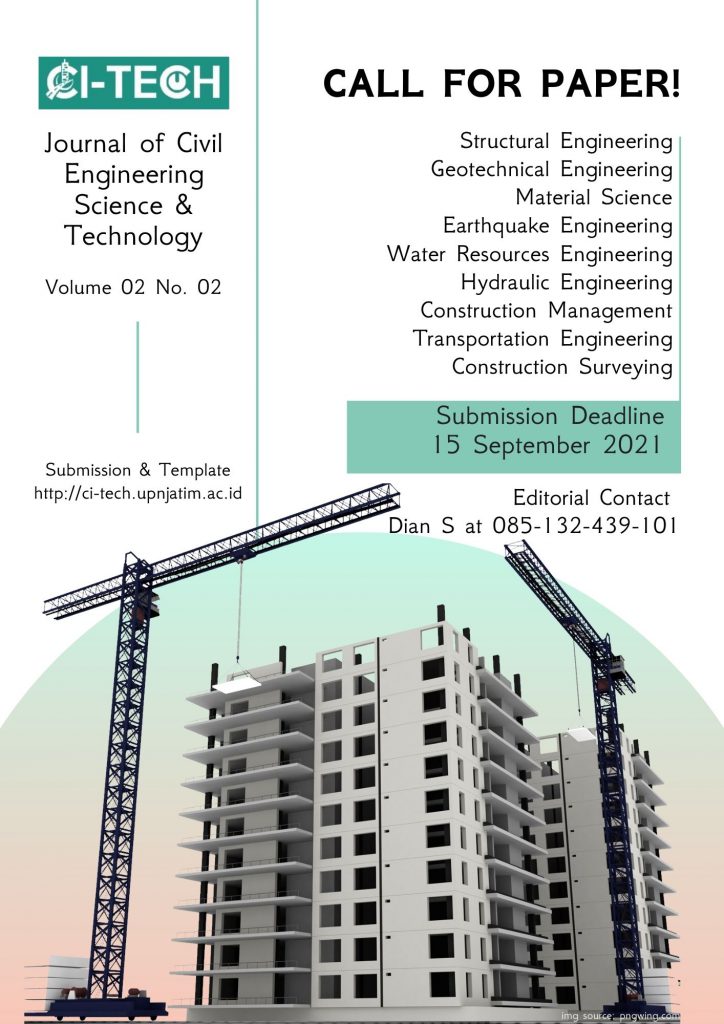 CI-TECH

Journal of Civil Engineering Science & Technology

Volume 02 No. 02

Submission & Template
http://ci-tech.upnjatim.ac.id

CALL FOR PAPER!

Structural Engineering
Geotechnical Engineering
Material Science
Earthquake Engineering
Water Resources Engineering
Hydraulic Engineering
Construction Management
Transportation Engineering
Construction Surveying

Submission Deadline
15 September 2021

Editorial Contact
Dian S at 085-132-439-101

img source: pngwing.com